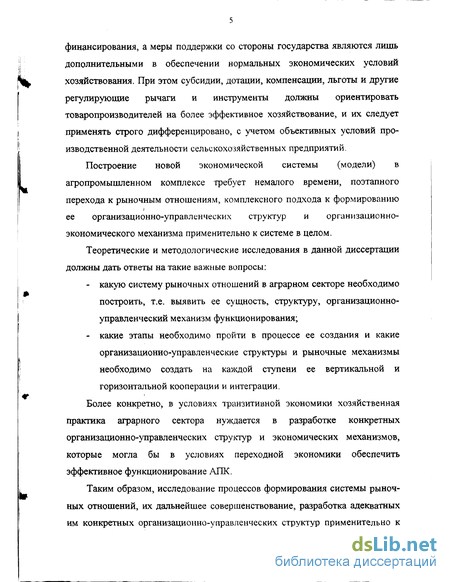 5

финансирования, а меры поддержки со стороны государства являются лишь дополнительными в обеспечении нормальных экономических условий хозяйствования. При этом субсидии, дотации, компенсации, льготы и другие регулирующие рычаги и инструменты должны ориентировать товаропроизводителей на более эффективное хозяйствование, и их следует применять строго дифференцировано, с учетом объективных условий производственной деятельности сельскохозяйственных предприятий.

Построение новой экономической системы (модели) в агропромышленном комплексе требует немалого времени, поэтапного перехода к рыночным отношениям, комплексного подхода к формированию ее организационно-управленческих структур и организационно-экономического механизма применительно к системе в целом.

Теоретические и методологические исследования в данной диссертации должны дать ответы на такие важные вопросы:

- какую систему рыночных отношений в аграрном секторе необходимо построить, т.е. выявить ее сущность, структуру, организационно-управленческий механизм функционирования;
- какие этапы необходимо пройти в процессе ее создания и какие организационно-управленческие структуры и рыночные механизмы необходимо создать на каждой ступени ее вертикальной и горизонтальной кооперации и интеграции.

Более конкретно, в условиях транзитивной экономики хозяйственная практика аграрного сектора нуждается в разработке конкретных организационно-управленческих структур и экономических механизмов, которые могла бы в условиях переходной экономики обеспечить эффективное функционирование АПК.

Таким образом, исследование процессов формирования системы рыночных отношений, их дальнейшее совершенствование, разработка адекватных им конкретных организационно-управленческих структур применительно к

dsLib.net
библиотека диссертаций